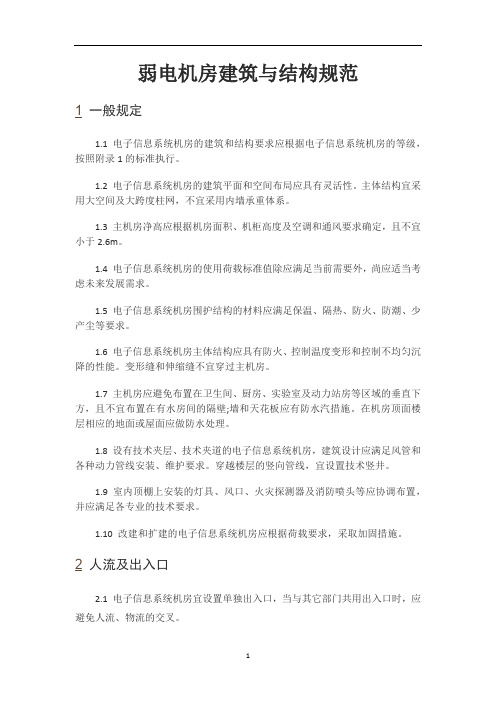 弱电机房建筑与结构规范

1 一般规定

1.1 电子信息系统机房的建筑和结构要求应根据电子信息系统机房的等级，按照附录 1 的标准执行。

1.2 电子信息系统机房的建筑平面和空间布局应具有灵活性。主体结构宜采用大空间及大跨度柱网，不宜采用内墙承重体系。

1.3 主机房净高应根据机房面积、机柜高度及空调和通风要求确定，且不宜小于 2.6m。

1.4 电子信息系统机房的使用荷载标准值除应满足当前需要外，尚应适当考虑未来发展需求。

1.5 电子信息系统机房围护结构的材料应满足保温、隔热、防火、防潮、少产尘等要求。

1.6 电子信息系统机房主体结构应具有防火、控制温度变形和控制不均匀沉降的性能。变形缝和伸缩缝不宜穿过主机房。

1.7 主机房应避免布置在卫生间、厨房、实验室及动力站房等区域的垂直下方，且不宜布置在有水房间的隔壁;墙和天花板应有防水汽措施。在机房顶面楼层相应的地面或屋面应做防水处理。

1.8 设有技术夹层、技术夹道的电子信息系统机房，建筑设计应满足风管和各种动力管线安装、维护要求。穿越楼层的竖向管线，宜设置技术竖井。

1.9 室内顶棚上安装的灯具、风口、火灾探测器及消防喷头等应协调布置，并应满足各专业的技术要求。

1.10 改建和扩建的电子信息系统机房应根据荷载要求，采取加固措施。

2 人流及出入口

2.1 电子信息系统机房宜设置单独出入口，当与其它部门共用出入口时，应避免人流、物流的交叉。

1